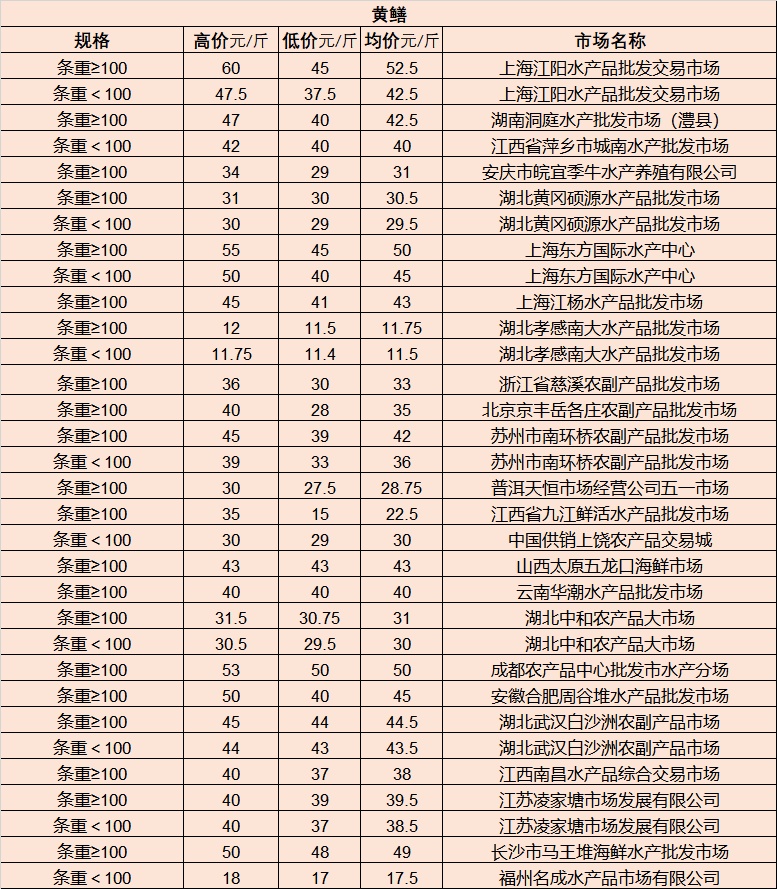 黄鳝

| 规格 | 高价元/斤 | 低价元/斤 | 均价元/斤 | 市场名称 |
|---|---|---|---|---|
| 条重≥100 | 60 | 45 | 52.5 | 上海江阳水产品批发交易市场 |
| 条重＜100 | 47.5 | 37.5 | 42.5 | 上海江阳水产品批发交易市场 |
| 条重≥100 | 47 | 40 | 42.5 | 湖南洞庭水产批发市场（澧县） |
| 条重＜100 | 42 | 40 | 40 | 江西省萍乡市城南水产批发市场 |
| 条重≥100 | 34 | 29 | 31 | 安庆市皖宜季牛水产养殖有限公司 |
| 条重≥100 | 31 | 30 | 30.5 | 湖北黄冈硕源水产品批发市场 |
| 条重＜100 | 30 | 29 | 29.5 | 湖北黄冈硕源水产品批发市场 |
| 条重≥100 | 55 | 45 | 50 | 上海东方国际水产中心 |
| 条重＜100 | 50 | 40 | 45 | 上海东方国际水产中心 |
| 条重≥100 | 45 | 41 | 43 | 上海江杨水产品批发市场 |
| 条重≥100 | 12 | 11.5 | 11.75 | 湖北孝感南大水产品批发市场 |
| 条重＜100 | 11.75 | 11.4 | 11.5 | 湖北孝感南大水产品批发市场 |
| 条重≥100 | 36 | 30 | 33 | 浙江省慈溪农副产品批发市场 |
| 条重≥100 | 40 | 28 | 35 | 北京京丰岳各庄农副产品批发市场 |
| 条重≥100 | 45 | 39 | 42 | 苏州市南环桥农副产品批发市场 |
| 条重＜100 | 39 | 33 | 36 | 苏州市南环桥农副产品批发市场 |
| 条重≥100 | 30 | 27.5 | 28.75 | 普洱天恒市场经营公司五一市场 |
| 条重≥100 | 35 | 15 | 22.5 | 江西省九江鲜活水产品批发市场 |
| 条重＜100 | 30 | 29 | 30 | 中国供销上饶农产品交易城 |
| 条重≥100 | 43 | 43 | 43 | 山西太原五龙口海鲜市场 |
| 条重≥100 | 40 | 40 | 40 | 云南华潮水产品批发市场 |
| 条重≥100 | 31.5 | 30.75 | 31 | 湖北中和农产品大市场 |
| 条重＜100 | 30.5 | 29.5 | 30 | 湖北中和农产品大市场 |
| 条重≥100 | 53 | 50 | 50 | 成都农产品中心批发市水产分场 |
| 条重≥100 | 50 | 40 | 45 | 安徽合肥周谷堆水产品批发市场 |
| 条重≥100 | 45 | 44 | 44.5 | 湖北武汉白沙洲农副产品市场 |
| 条重＜100 | 44 | 43 | 43.5 | 湖北武汉白沙洲农副产品市场 |
| 条重≥100 | 40 | 37 | 38 | 江西南昌水产品综合交易市场 |
| 条重≥100 | 40 | 39 | 39.5 | 江苏凌家塘市场发展有限公司 |
| 条重＜100 | 40 | 37 | 38.5 | 江苏凌家塘市场发展有限公司 |
| 条重≥100 | 50 | 48 | 49 | 长沙市马王堆海鲜水产批发市场 |
| 条重＜100 | 18 | 17 | 17.5 | 福州名成水产品市场有限公司 |